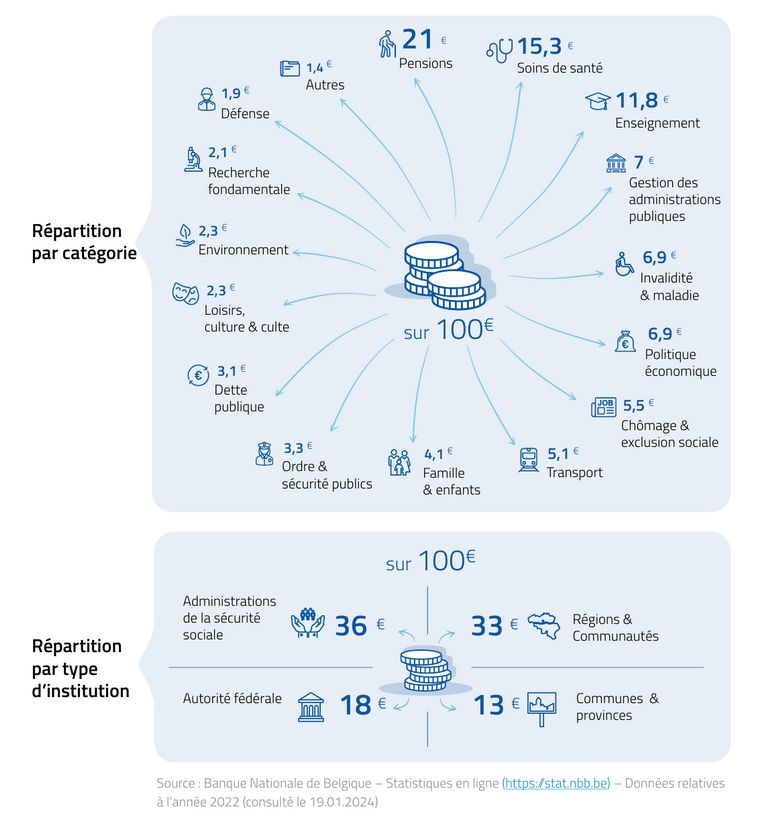 Répartition par catégorie

21 € Pensions

15,3 € Soins de santé

11,8 € Enseignement

7 € Gestion des administrations publiques

6,9 € Invalidité & maladie

6,9 € Politique économique

5,5 € Chômage & exclusion sociale

5,1 € Transport

4,1 € Famille & enfants

3,3 € Ordre & sécurité publics

3,1 € Dette publique

2,3 € Loisirs, culture & culte

2,3 € Environnement

2,1 € Recherche fondamentale

1,9 € Défense

1,4 € Autres

sur 100€

Répartition par type d'institution

sur 100€

Administrations de la sécurité sociale 36 €

33 € Régions & Communautés

Autorité fédérale 18 €

13 € Communes & provinces

Source : Banque Nationale de Belgique – Statistiques en ligne (https://stat.nbb.be) – Données relatives à l'année 2022 (consulté le 19.01.2024)